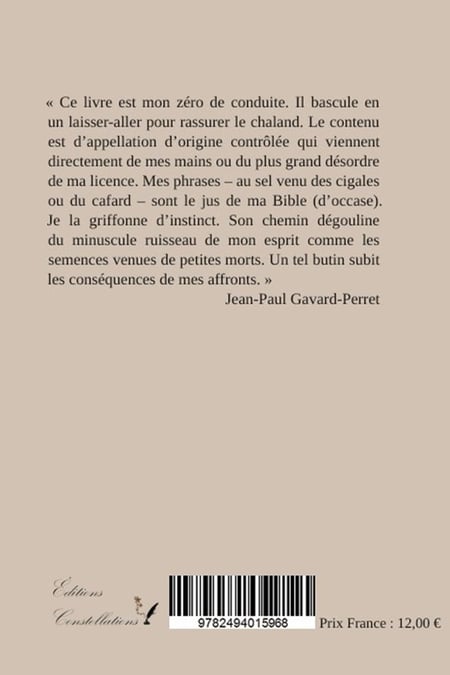 « Ce livre est mon zéro de conduite. Il bascule en un laisser-aller pour rassurer le chaland. Le contenu est d'appellation d'origine contrôlée qui viennent directement de mes mains ou du plus grand désordre de ma licence. Mes phrases – au sel venu des cigales ou du cafard – sont le jus de ma Bible (d'occase). Je la griffonne d'instinct. Son chemin dégouline du minuscule ruisseau de mon esprit comme les semences venues de petites morts. Un tel butin subit les conséquences de mes affronts. »

Jean-Paul Gavard-Perret

Éditions
Constellations

9782494015968

Prix France : 12,00 €